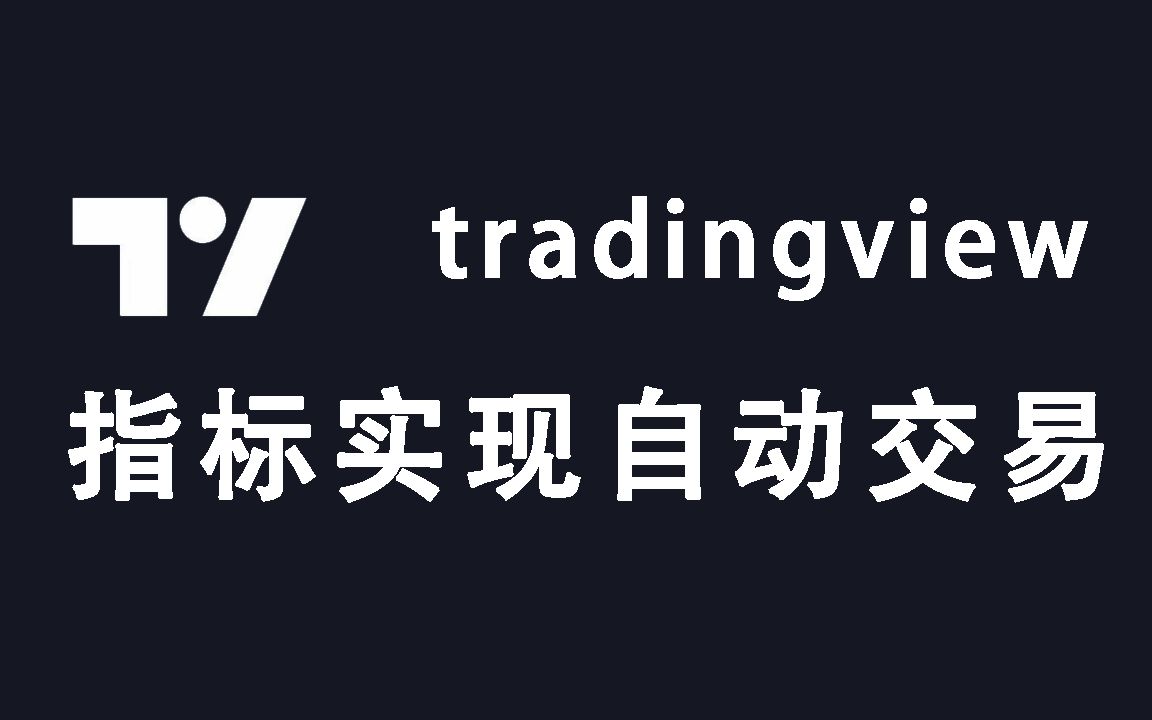 tradingview

指标实现自动交易